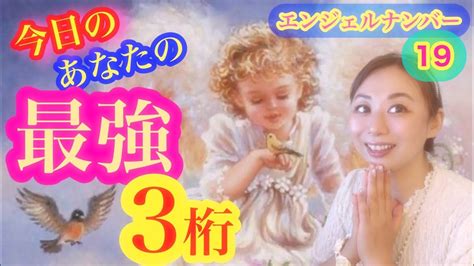 今日の
あなたの
最強
3桁

エンジェルナンバー
19